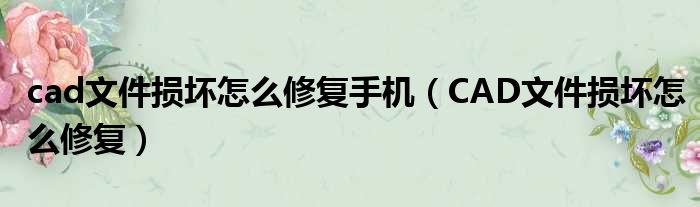 cad文件损坏怎么修复手机（CAD文件损坏怎么修复）